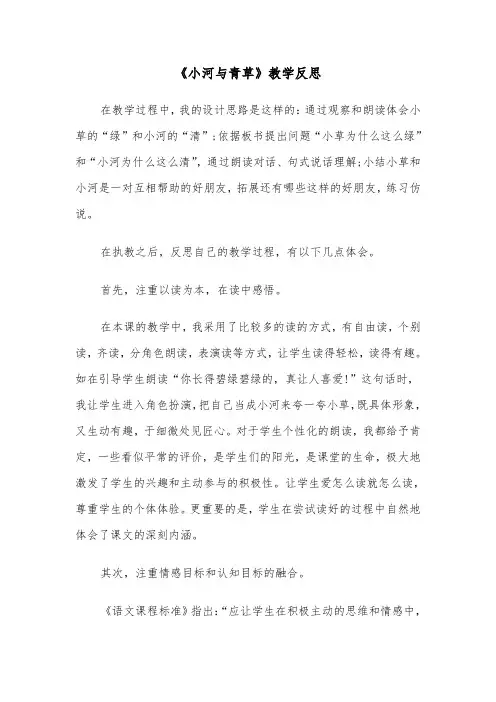 《小河与青草》教学反思

在教学过程中，我的设计思路是这样的：通过观察和朗读体会小草的“绿”和小河的“清”；依据板书提出问题“小草为什么这么绿”和“小河为什么这么清”，通过朗读对话、句式说话理解；小结小草和小河是一对互相帮助的好朋友，拓展还有哪些这样的好朋友，练习仿说。

在执教之后，反思自己的教学过程，有以下几点体会。

首先，注重以读为本，在读中感悟。

在本课的教学中，我采用了比较多的读的方式，有自由读，个别读，齐读，分角色朗读，表演读等方式，让学生读得轻松，读得有趣。如在引导学生朗读“你长得碧绿碧绿的，真让人喜爱！”这句话时，我让学生进入角色扮演，把自己当成小河来夸一夸小草，既具体形象，又生动有趣，于细微处见匠心。对于学生个性化的朗读，我都给予肯定，一些看似平常的评价，是学生们的阳光，是课堂的生命，极大地激发了学生的兴趣和主动参与的积极性。让学生爱怎么读就怎么读，尊重学生的个体体验。更重要的是，学生在尝试读好的过程中自然地体会了课文的深刻内涵。

其次，注重情感目标和认知目标的融合。

《语文课程标准》指出：“应让学生在积极主动的思维和情感中，